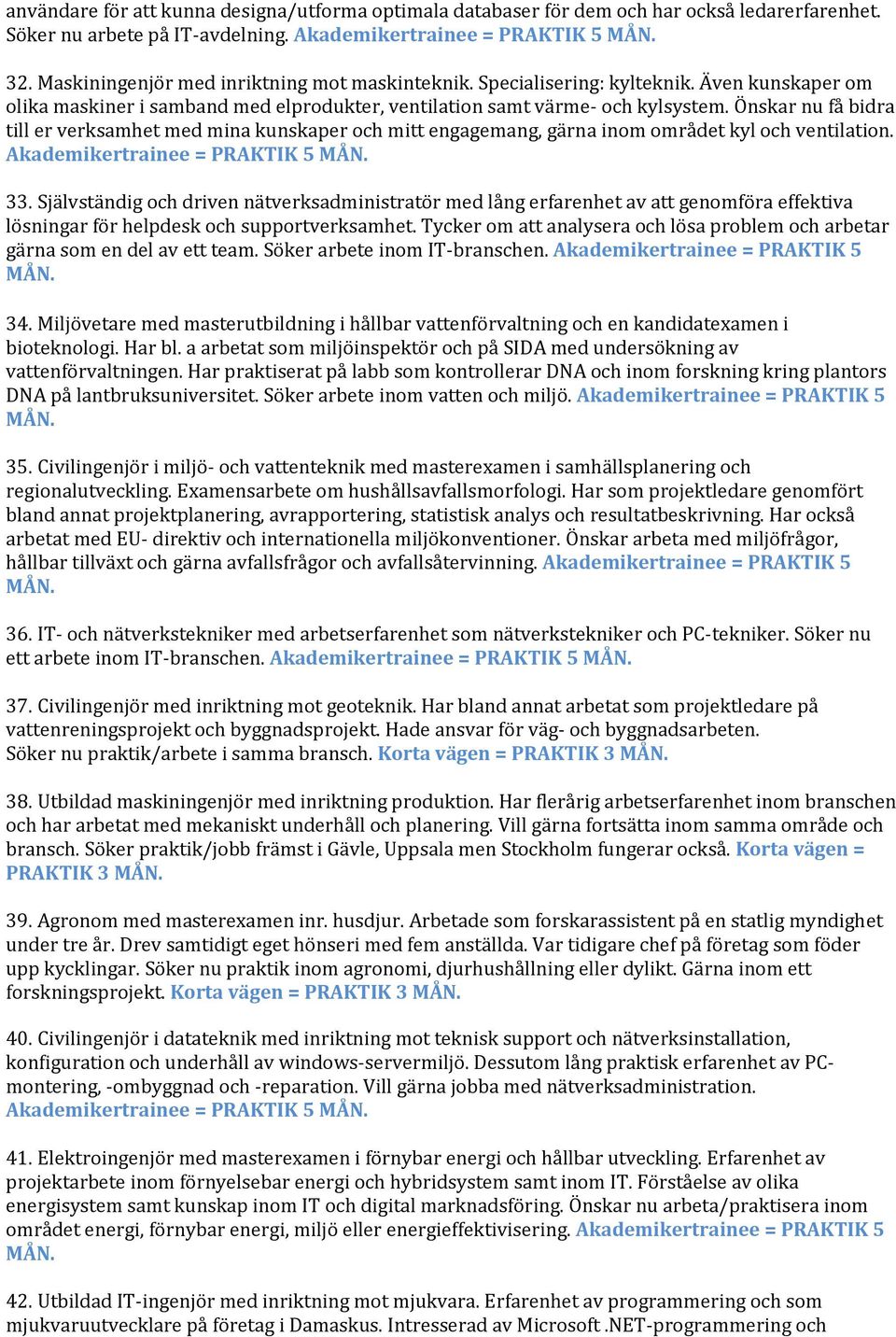 användare för att kunna designa/utforma optimala databaser för dem och har också ledarerfarenhet. Söker nu arbete på IT-avdelning. Akademikertrainee = PRAKTIK 5 MÅN.

32. Maskiningenjör med inriktning mot maskinteknik. Specialisering: kylteknik. Även kunskaper om olika maskiner i samband med elprodukter, ventilation samt värme- och kylsystem. Önskar nu få bidra till er verksamhet med mina kunskaper och mitt engagemang, gärna inom området kyl och ventilation. Akademikertrainee = PRAKTIK 5 MÅN.

33. Självständig och driven nätverksadministratör med lång erfarenhet av att genomföra effektiva lösningar för helpdesk och supportverksamhet. Tycker om att analysera och lösa problem och arbetar gärna som en del av ett team. Söker arbete inom IT-branschen. Akademikertrainee = PRAKTIK 5 MÅN.

34. Miljövetare med masterutbildning i hållbar vattenförvaltning och en kandidatexamen i bioteknologi. Har bl. a arbetat som miljöinspektör och på SIDA med undersökning av vattenförvaltningen. Har praktiserat på labb som kontrollerar DNA och inom forskning kring plantors DNA på lantbruksuniversitet. Söker arbete inom vatten och miljö. Akademikertrainee = PRAKTIK 5 MÅN.

35. Civilingenjör i miljö- och vattenteknik med masterexamen i samhällsplanering och regionalutveckling. Examensarbete om hushållsavfallsmorfologi. Har som projektledare genomfört bland annat projektplanering, avrapportering, statistisk analys och resultatbeskrivning. Har också arbetat med EU- direktiv och internationella miljökonventioner. Önskar arbeta med miljöfrågor, hållbar tillväxt och gärna avfallsfrågor och avfallsåtervinning. Akademikertrainee = PRAKTIK 5 MÅN.

36. IT- och nätverkstekniker med arbetserfarenhet som nätverkstekniker och PC-tekniker. Söker nu ett arbete inom IT-branschen. Akademikertrainee = PRAKTIK 5 MÅN.

37. Civilingenjör med inriktning mot geoteknik. Har bland annat arbetat som projektledare på vattenreningsprojekt och byggnadsprojekt. Hade ansvar för väg- och byggnadsarbeten. Söker nu praktik/arbete i samma bransch. Korta vägen = PRAKTIK 3 MÅN.

38. Utbildad maskiningenjör med inriktning produktion. Har flerårig arbetserfarenhet inom branschen och har arbetat med mekaniskt underhåll och planering. Vill gärna fortsätta inom samma område och bransch. Söker praktik/jobb främst i Gävle, Uppsala men Stockholm fungerar också. Korta vägen = PRAKTIK 3 MÅN.

39. Agronom med masterexamen inr. husdjur. Arbetade som forskarassistent på en statlig myndighet under tre år. Drev samtidigt eget hönseri med fem anställda. Var tidigare chef på företag som föder upp kycklingar. Söker nu praktik inom agronomi, djurhushållning eller dylikt. Gärna inom ett forskningsprojekt. Korta vägen = PRAKTIK 3 MÅN.

40. Civilingenjör i datateknik med inriktning mot teknisk support och nätverksinstallation, konfiguration och underhåll av windows-servermiljö. Dessutom lång praktisk erfarenhet av PC-montering, -ombyggnad och -reparation. Vill gärna jobba med nätverksadministration. Akademikertrainee = PRAKTIK 5 MÅN.

41. Elektroingenjör med masterexamen i förnybar energi och hållbar utveckling. Erfarenhet av projektarbete inom förnyelsebar energi och hybridsystem samt inom IT. Förståelse av olika energisystem samt kunskap inom IT och digital marknadsföring. Önskar nu arbeta/praktisera inom området energi, förnybar energi, miljö eller energieffektivisering. Akademikertrainee = PRAKTIK 5 MÅN.

42. Utbildad IT-ingenjör med inriktning mot mjukvara. Erfarenhet av programmering och som mjukvaruutvecklare på företag i Damaskus. Intresserad av Microsoft .NET-programmering och